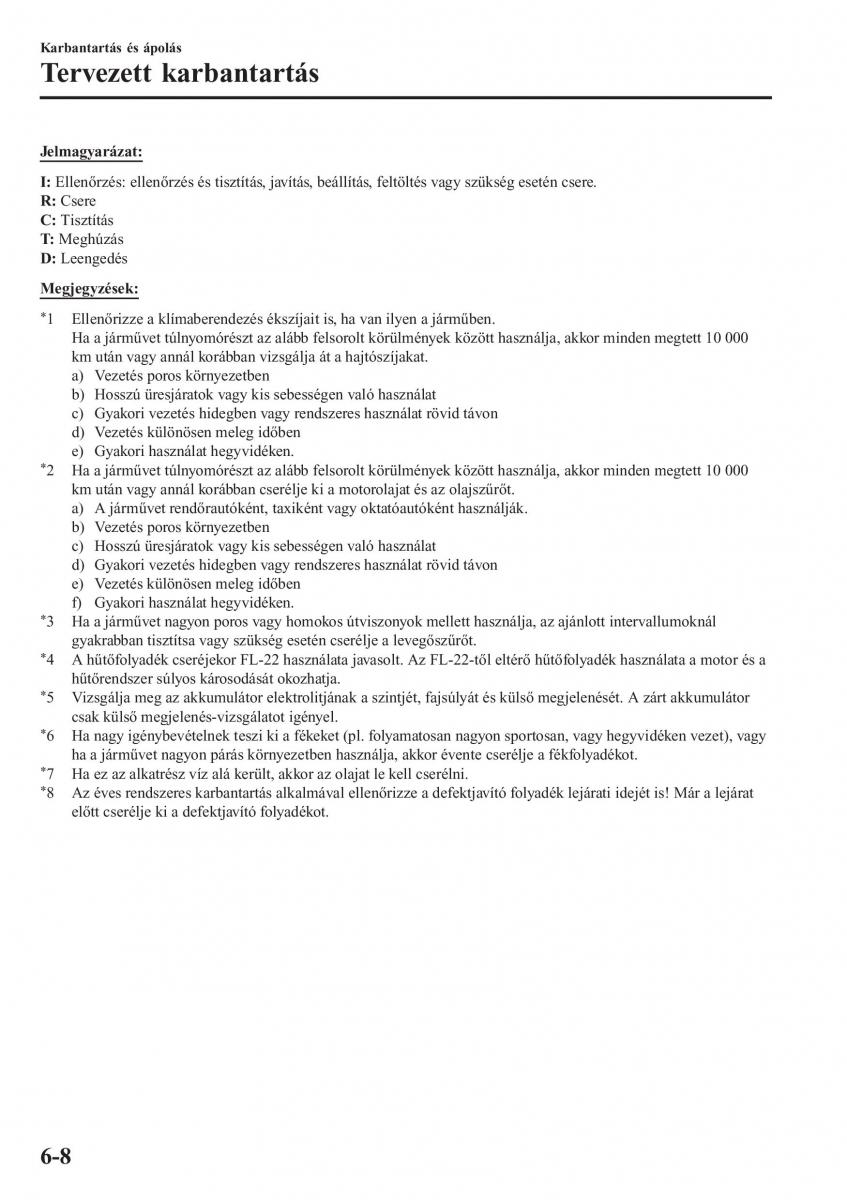 Karbantartás és ápolás

Tervezett karbantartás

Jelmagyarázat:

I: Ellenőrzés: ellenőrzés és tisztítás, javítás, beállítás, feltöltés vagy szükség esetén csere.
R: Csere
C: Tisztítás
T: Meghúzás
D: Leengedés

Megjegyzések:

*1 Ellenőrizze a klímaberendezés ékszíjait is, ha van ilyen a járműben.
Ha a járművet túlnyomórészt az alább felsorolt körülmények között használja, akkor minden megtett 10 000 km után vagy annál korábban vizsgálja át a hajtószíjakat.
a) Vezetés poros környezetben
b) Hosszú üresjáratok vagy kis sebességen való használat
c) Gyakori vezetés hidegben vagy rendszeres használat rövid távon
d) Vezetés különösen meleg időben
e) Gyakori használat hegyvidéken.

*2 Ha a járművet túlnyomórészt az alább felsorolt körülmények között használja, akkor minden megtett 10 000 km után vagy annál korábban cserélje ki a motorolajat és az olajszűrőt.
a) A járművet rendőrautóként, taxiként vagy oktatóautóként használják.
b) Vezetés poros környezetben
c) Hosszú üresjáratok vagy kis sebességen való használat
d) Gyakori vezetés hidegben vagy rendszeres használat rövid távon
e) Vezetés különösen meleg időben
f) Gyakori használat hegyvidéken.

*3 Ha a járművet nagyon poros vagy homokos útviszonyok mellett használja, az ajánlott intervallumoknál gyakrabban tisztítsa vagy szükség esetén cserélje a levegőszűrőt.

*4 A hűtőfolyadék cseréjekor FL-22 használata javasolt. Az FL-22-től eltérő hűtőfolyadék használata a motor és a hűtőrendszer súlyos károsodását okozhatja.

*5 Vizsgálja meg az akkumulátor elektrolitjának a szintjét, fajsúlyát és külső megjelenését. A zárt akkumulátor csak külső megjelenés-vizsgálatot igényel.

*6 Ha nagy igénybevételnek teszi ki a fékeket (pl. folyamatosan nagyon sportosan, vagy hegyvidéken vezet), vagy ha a járművet nagyon párás környezetben használja, akkor évente cserélje a fékfolyadékot.

*7 Ha ez az alkatrész víz alá került, akkor az olajat le kell cserélni.

*8 Az éves rendszeres karbantartás alkalmával ellenőrizze a defektjavító folyadék lejárati idejét is! Már a lejárat előtt cserélje ki a defektjavító folyadékot.

6-8